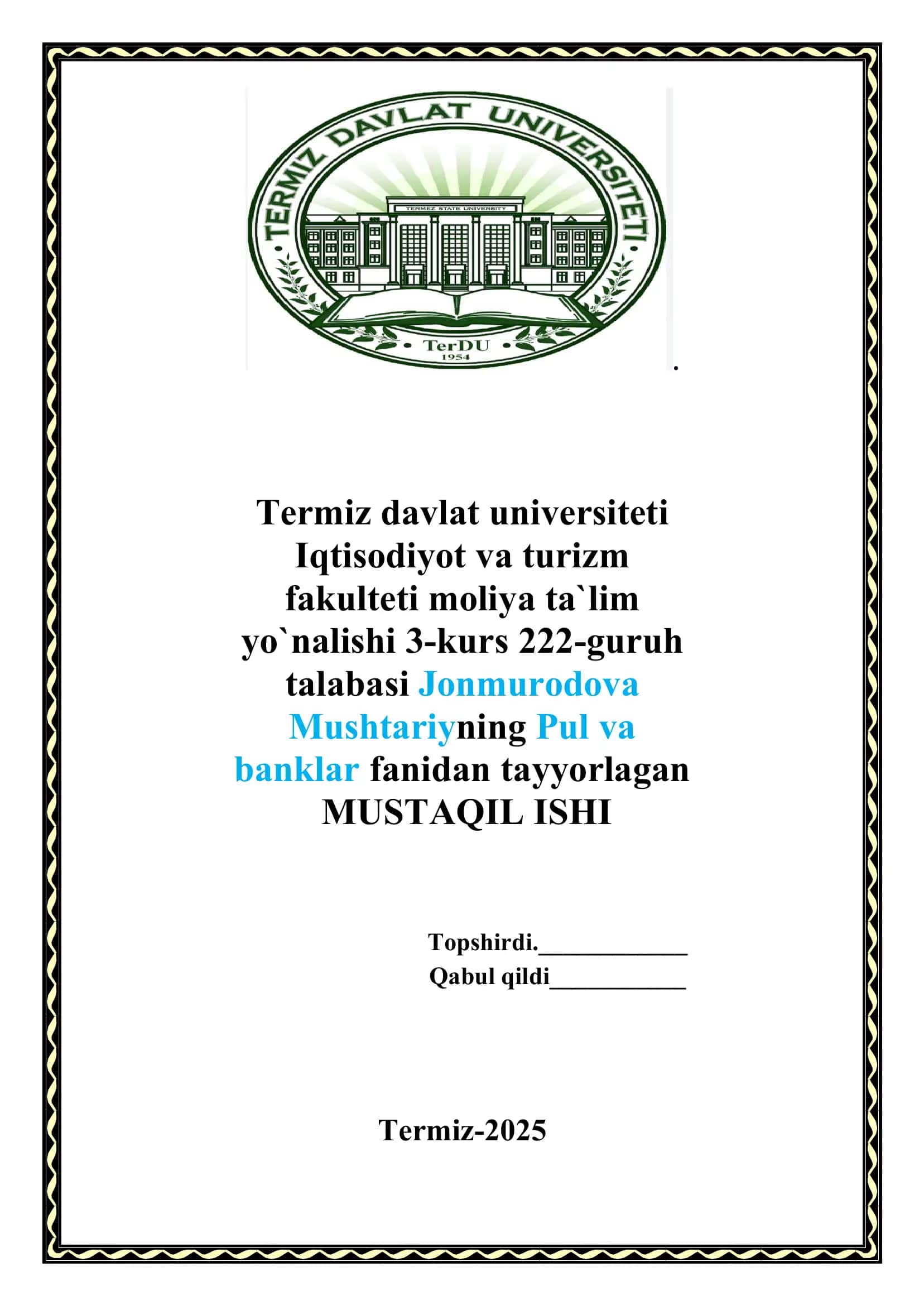 TERMIZ DAVLAT UNIVERSITETI
TERMEZ STATE UNIVERSITY
TerDU
1954

.

Termiz davlat universiteti Iqtisodiyot va turizm fakulteti moliya ta`lim yo`nalishi 3-kurs 222-guruh talabasi Jonmurodova Mushtariyning Pul va banklar fanidan tayyorlagan MUSTAQIL ISHI

Topshirdi.____________
Qabul qildi___________

Termiz-2025